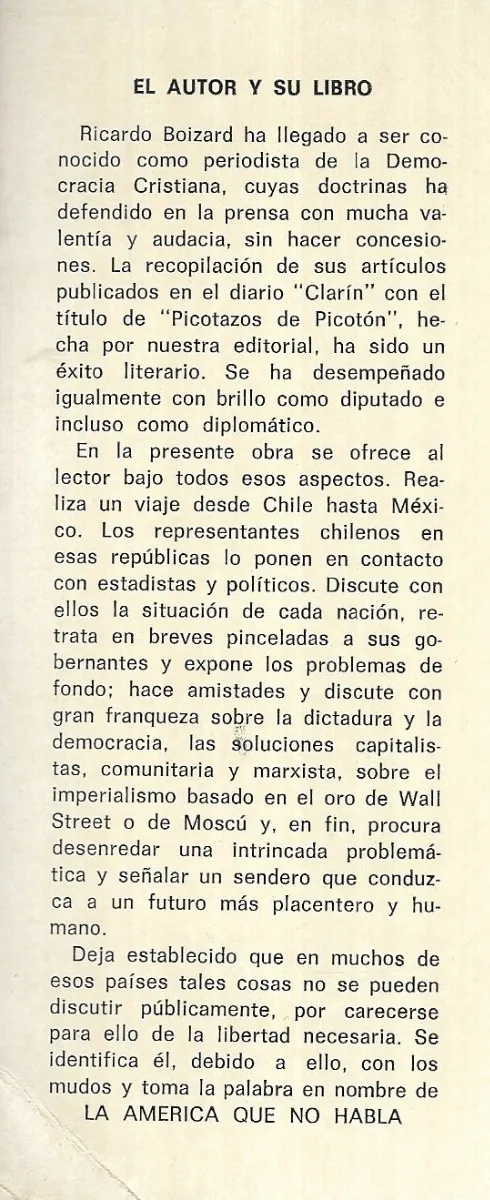 EL AUTOR Y SU LIBRO

Ricardo Boizard ha llegado a ser conocido como periodista de la Democracia Cristiana, cuyas doctrinas ha defendido en la prensa con mucha valentía y audacia, sin hacer concesiones. La recopilación de sus artículos publicados en el diario "Clarín" con el título de "Picotazos de Picotón", hecha por nuestra editorial, ha sido un éxito literario. Se ha desempeñado igualmente con brillo como diputado e incluso como diplomático.

En la presente obra se ofrece al lector bajo todos esos aspectos. Realiza un viaje desde Chile hasta México. Los representantes chilenos en esas repúblicas lo ponen en contacto con estadistas y políticos. Discute con ellos la situación de cada nación, retrata en breves pinceladas a sus gobernantes y expone los problemas de fondo; hace amistades y discute con gran franqueza sobre la dictadura y la democracia, las soluciones capitalistas, comunitaria y marxista, sobre el imperialismo basado en el oro de Wall Street o de Moscú y, en fin, procura desenredar una intrincada problemática y señalar un sendero que conduzca a un futuro más placentero y humano.

Deja establecido que en muchos de esos países tales cosas no se pueden discutir públicamente, por carecerse para ello de la libertad necesaria. Se identifica él, debido a ello, con los mudos y toma la palabra en nombre de LA AMERICA QUE NO HABLA